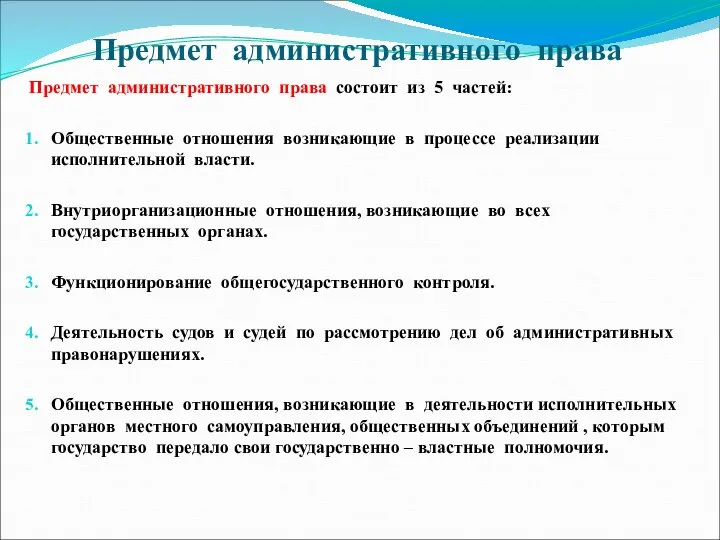 Предмет административного права

Предмет административного права состоит из 5 частей:

1. Общественные отношения возникающие в процессе реализации исполнительной власти.

2. Внутриорганизационные отношения, возникающие во всех государственных органах.

3. Функционирование общегосударственного контроля.

4. Деятельность судов и судей по рассмотрению дел об административных правонарушениях.

5. Общественные отношения, возникающие в деятельности исполнительных органов местного самоуправления, общественных объединений , которым государство передало свои государственно – властные полномочия.